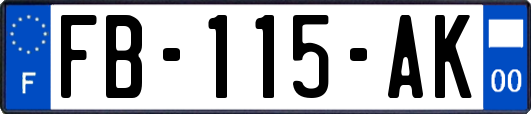 F
FB-115-AK
00